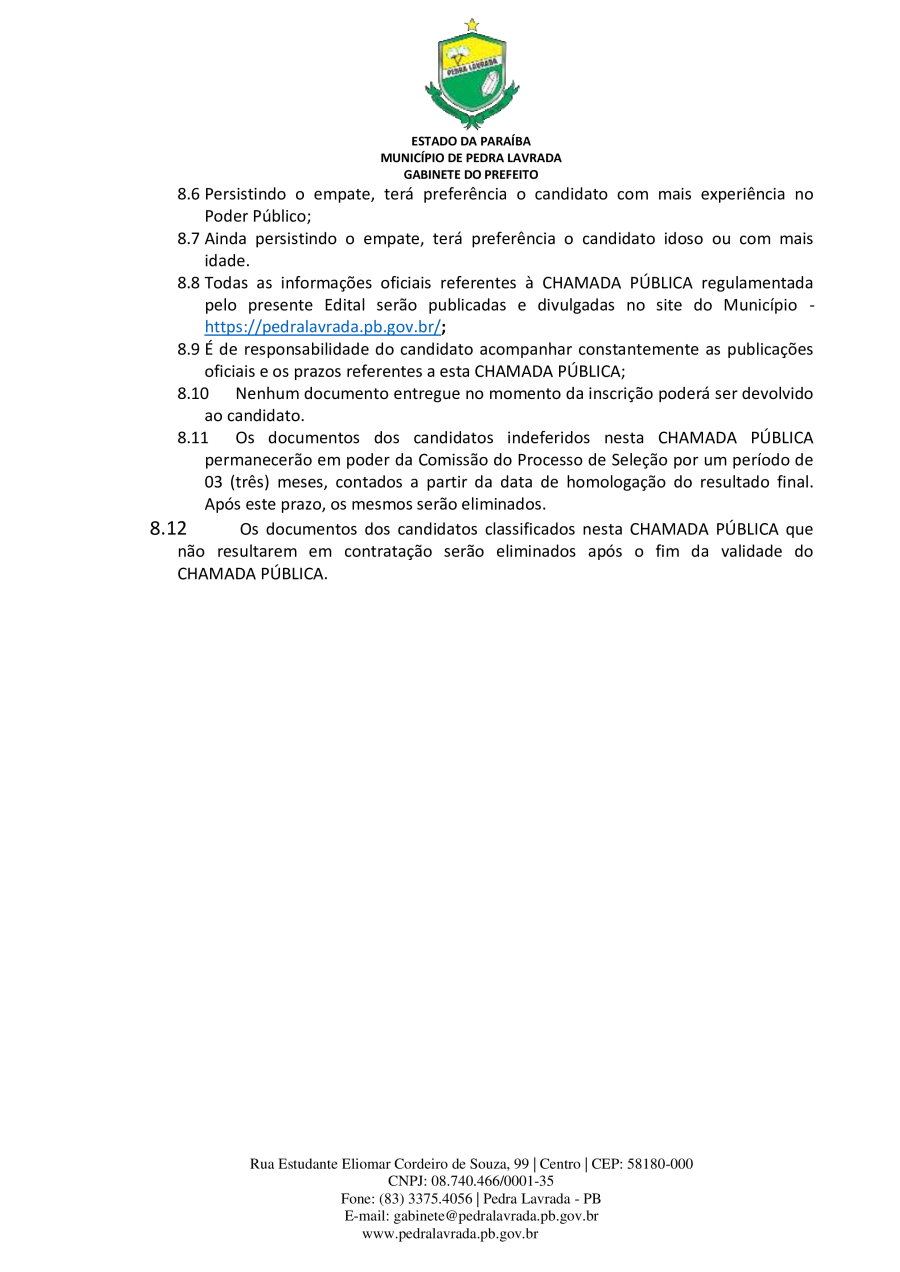 PEDRA LAVRADA

ESTADO DA PARAÍBA
MUNICÍPIO DE PEDRA LAVRADA
GABINETE DO PREFEITO

8.6 Persistindo o empate, terá preferência o candidato com mais experiência no Poder Público;

8.7 Ainda persistindo o empate, terá preferência o candidato idoso ou com mais idade.

8.8 Todas as informações oficiais referentes à CHAMADA PÚBLICA regulamentada pelo presente Edital serão publicadas e divulgadas no site do Município - https://pedralavrada.pb.gov.br/;

8.9 É de responsabilidade do candidato acompanhar constantemente as publicações oficiais e os prazos referentes a esta CHAMADA PÚBLICA;

8.10 Nenhum documento entregue no momento da inscrição poderá ser devolvido ao candidato.

8.11 Os documentos dos candidatos indeferidos nesta CHAMADA PÚBLICA permanecerão em poder da Comissão do Processo de Seleção por um período de 03 (três) meses, contados a partir da data de homologação do resultado final. Após este prazo, os mesmos serão eliminados.

8.12 Os documentos dos candidatos classificados nesta CHAMADA PÚBLICA que não resultarem em contratação serão eliminados após o fim da validade do CHAMADA PÚBLICA.

Rua Estudante Eliomar Cordeiro de Souza, 99 | Centro | CEP: 58180-000
CNPJ: 08.740.466/0001-35
Fone: (83) 3375.4056 | Pedra Lavrada - PB
E-mail: gabinete@pedralavrada.pb.gov.br
www.pedralavrada.pb.gov.br